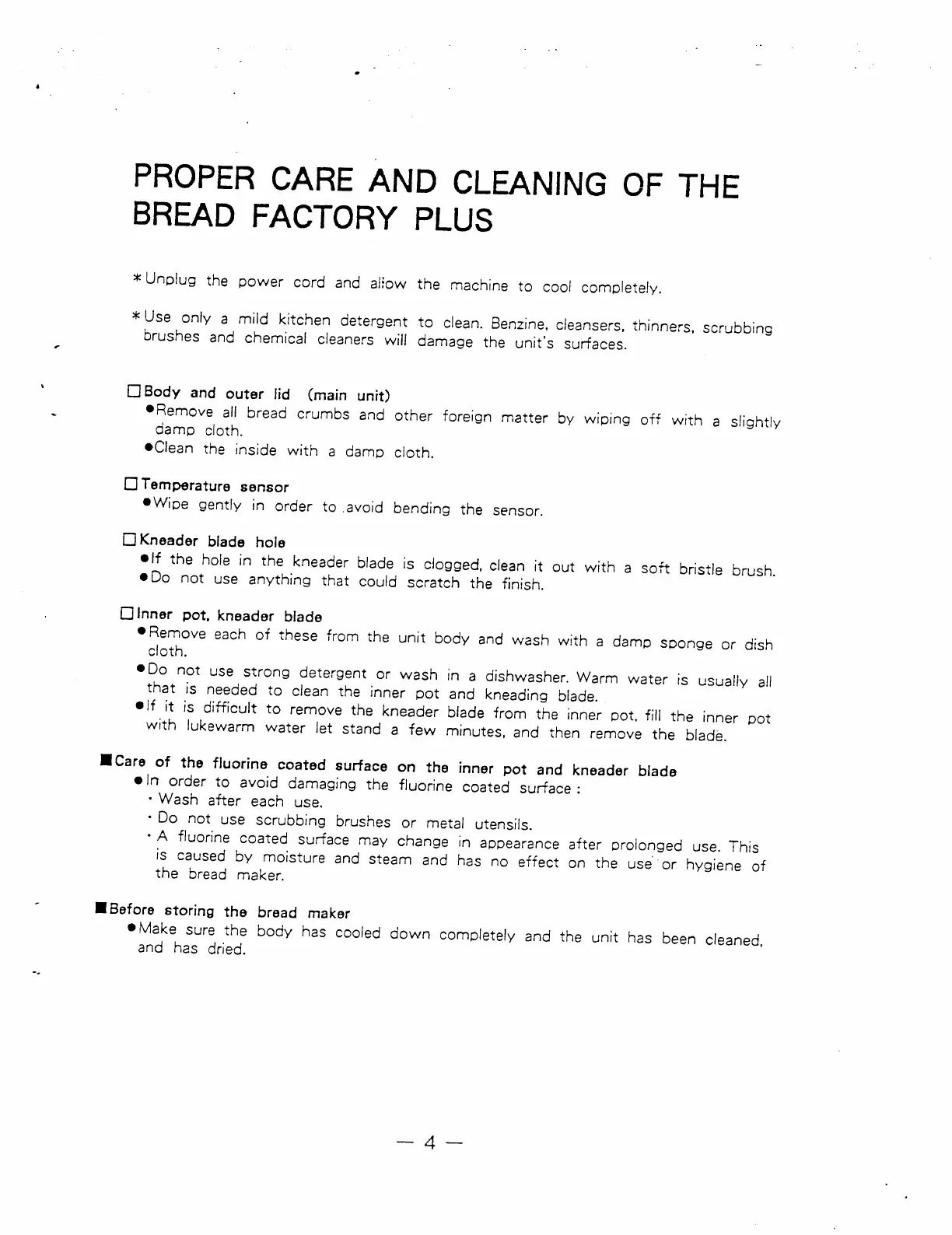 PROPER CARE AND CLEANING OF THE BREAD FACTORY PLUS

*Unplug the power cord and allow the machine to cool completely.

*Use only a mild kitchen detergent to clean. Benzine, cleansers, thinners, scrubbing brushes and chemical cleaners will damage the unit's surfaces.

□Body and outer lid (main unit)
●Remove all bread crumbs and other foreign matter by wiping off with a slightly damp cloth.
●Clean the inside with a damp cloth.

□Temperature sensor
●Wipe gently in order to avoid bending the sensor.

□Kneader blade hole
●If the hole in the kneader blade is clogged, clean it out with a soft bristle brush.
●Do not use anything that could scratch the finish.

□Inner pot, kneader blade
●Remove each of these from the unit body and wash with a damp sponge or dish cloth.
●Do not use strong detergent or wash in a dishwasher. Warm water is usually all that is needed to clean the inner pot and kneading blade.
●If it is difficult to remove the kneader blade from the inner pot, fill the inner pot with lukewarm water let stand a few minutes, and then remove the blade.

■Care of the fluorine coated surface on the inner pot and kneader blade
●In order to avoid damaging the fluorine coated surface :
· Wash after each use.
· Do not use scrubbing brushes or metal utensils.
· A fluorine coated surface may change in appearance after prolonged use. This is caused by moisture and steam and has no effect on the use or hygiene of the bread maker.

■Before storing the bread maker
●Make sure the body has cooled down completely and the unit has been cleaned, and has dried.

— 4 —